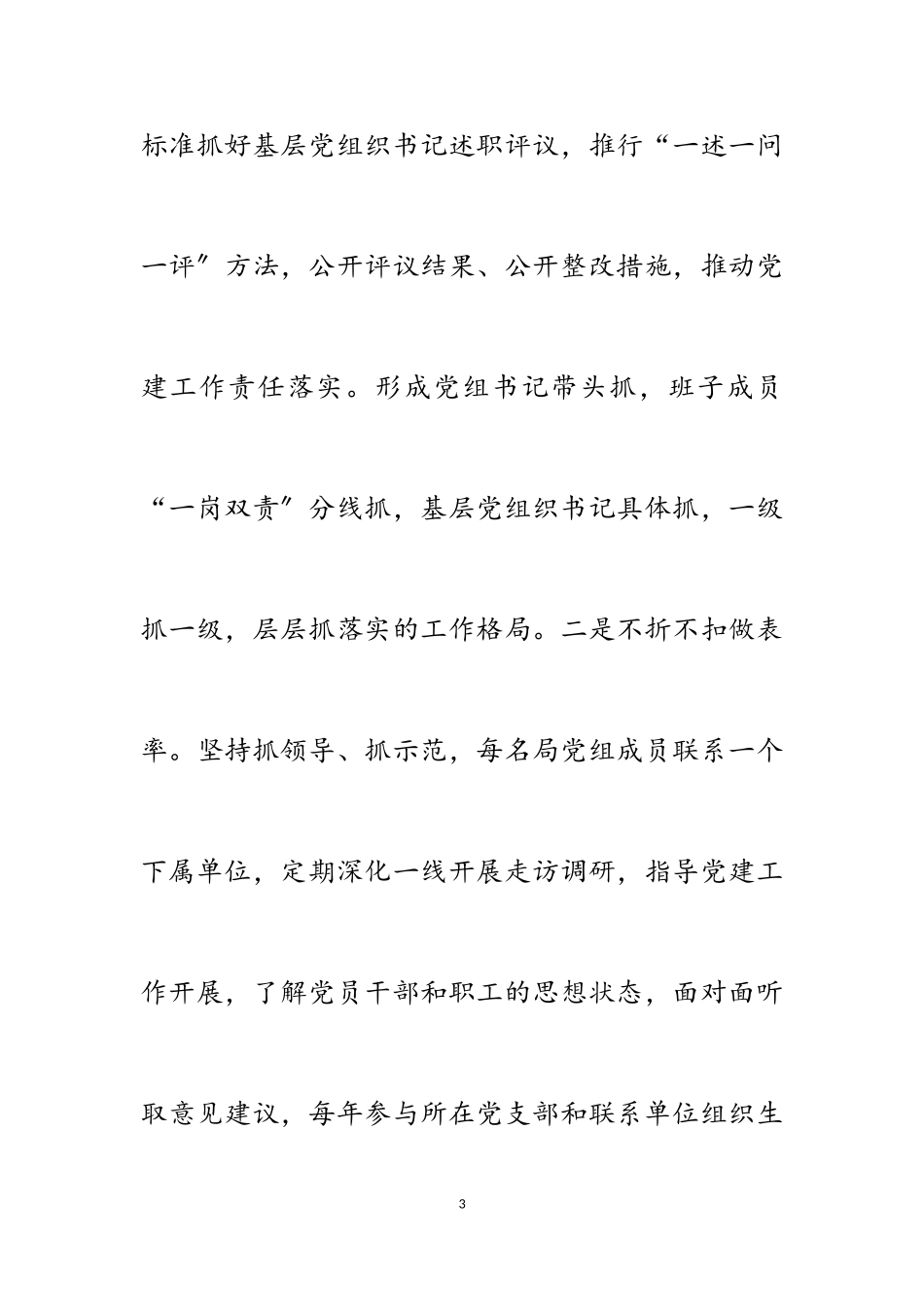 标准抓好基层党组织书记述职评议，推行“一述一问一评”方法，公开评议结果、公开整改措施，推动党建工作责任落实。形成党组书记带头抓，班子成员“一岗双责”分线抓，基层党组织书记具体抓，一级抓一级，层层抓落实的工作格局。二是不折不扣做表率。坚持抓领导、抓示范，每名局党组成员联系一个下属单位，定期深化一线开展走访调研，指导党建工作开展，了解党员干部和职工的思想状态，面对面听取意见建议，每年参与所在党支部和联系单位组织生

3